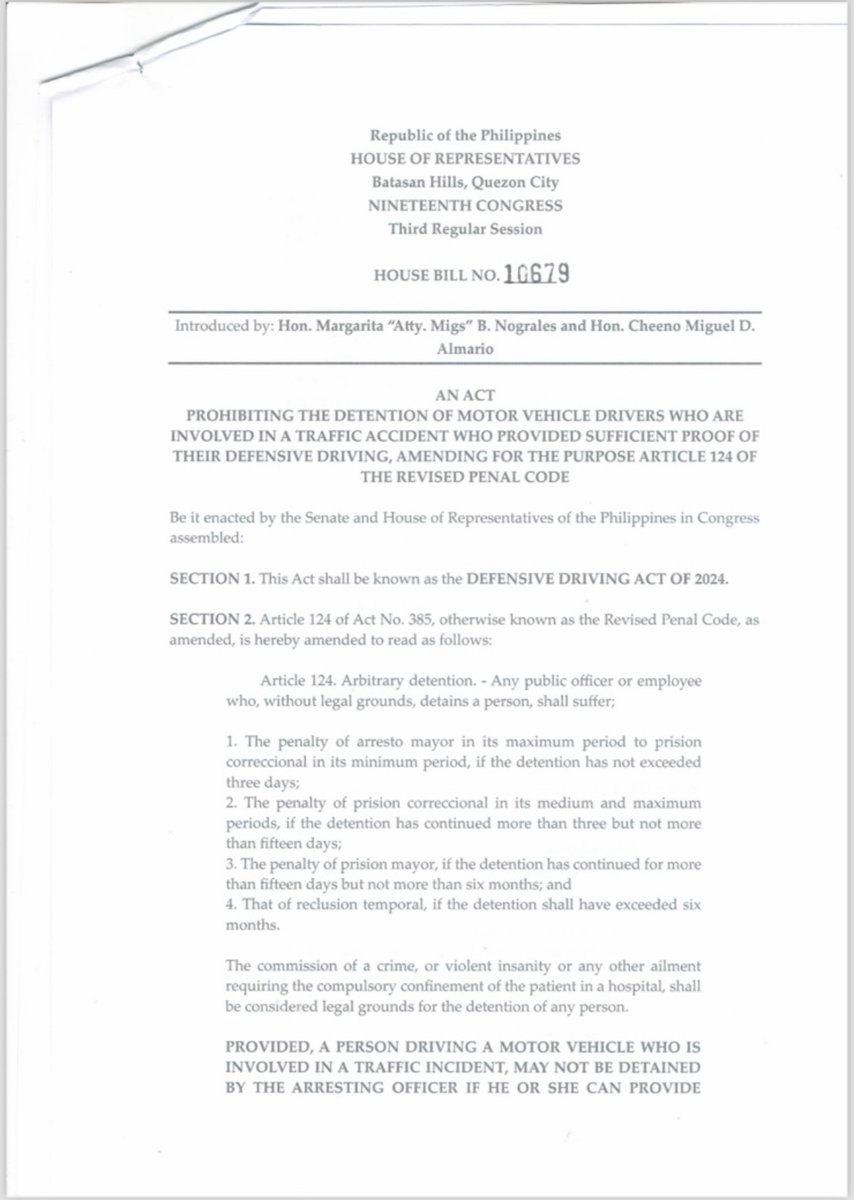 Republic of the Philippines
HOUSE OF REPRESENTATIVES
Batasan Hills, Quezon City
NINETEENTH CONGRESS
Third Regular Session

HOUSE BILL NO. 10679

Introduced by: Hon. Margarita "Atty. Migs" B. Nograles and Hon. Cheeno Miguel D. Almario

AN ACT
PROHIBITING THE DETENTION OF MOTOR VEHICLE DRIVERS WHO ARE INVOLVED IN A TRAFFIC ACCIDENT WHO PROVIDED SUFFICIENT PROOF OF THEIR DEFENSIVE DRIVING, AMENDING FOR THE PURPOSE ARTICLE 124 OF THE REVISED PENAL CODE

Be it enacted by the Senate and House of Representatives of the Philippines in Congress assembled:

SECTION 1. This Act shall be known as the DEFENSIVE DRIVING ACT OF 2024.

SECTION 2. Article 124 of Act No. 385, otherwise known as the Revised Penal Code, as amended, is hereby amended to read as follows:

Article 124. Arbitrary detention. - Any public officer or employee who, without legal grounds, detains a person, shall suffer;

1. The penalty of arresto mayor in its maximum period to prision correccional in its minimum period, if the detention has not exceeded three days;
2. The penalty of prision correccional in its medium and maximum periods, if the detention has continued more than three but not more than fifteen days;
3. The penalty of prision mayor, if the detention has continued for more than fifteen days but not more than six months; and
4. That of reclusion temporal, if the detention shall have exceeded six months.

The commission of a crime, or violent insanity or any other ailment requiring the compulsory confinement of the patient in a hospital, shall be considered legal grounds for the detention of any person.

PROVIDED, A PERSON DRIVING A MOTOR VEHICLE WHO IS INVOLVED IN A TRAFFIC INCIDENT, MAY NOT BE DETAINED BY THE ARRESTING OFFICER IF HE OR SHE CAN PROVIDE